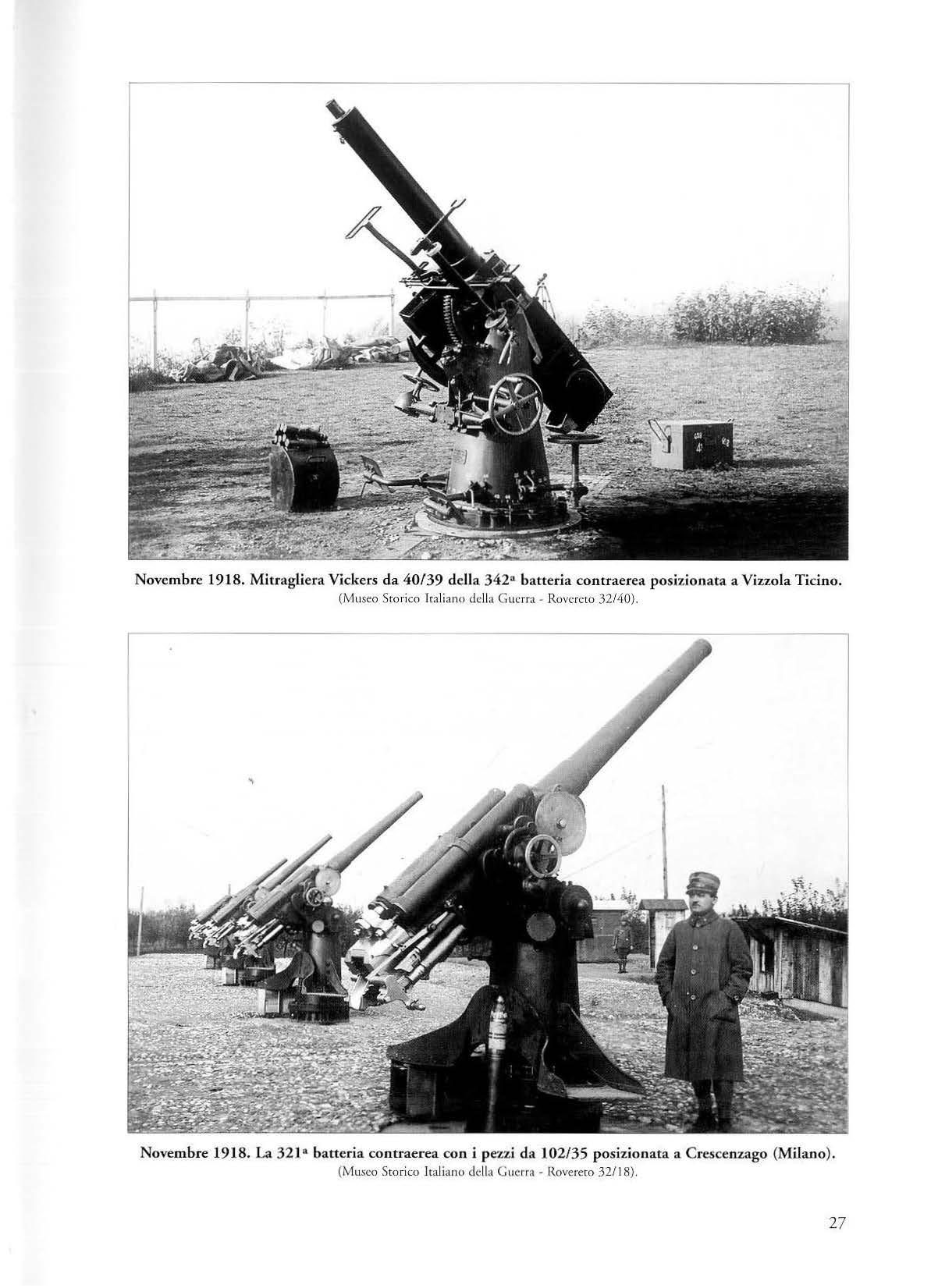 Novembre 1918. Mitragliera Vickers da 40/39 della 342ª batteria contraerea posizionata a Vizzola Ticino.
(Museo Storico Italiano della Guerra - Rovereto 32/40).

Novembre 1918. La 321ª batteria contraerea con i pezzi da 102/35 posizionata a Crescenzago (Milano).
(Museo Storico Italiano della Guerra - Rovereto 32/18).

27